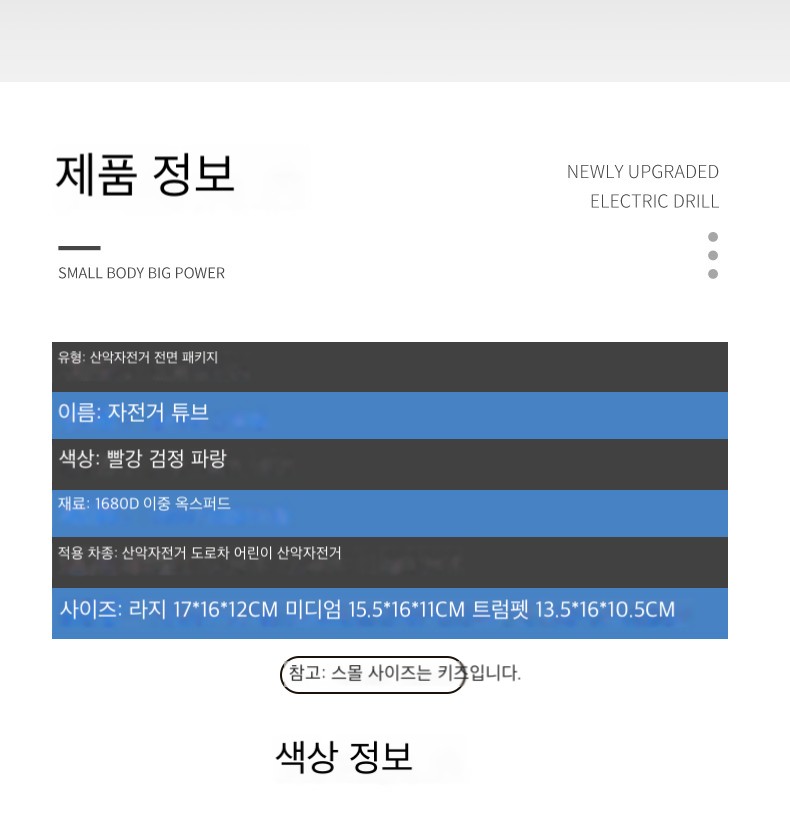 제품 정보

NEWLY UPGRADED
ELECTRIC DRILL

SMALL BODY BIG POWER

유형: 산악자전거 전면 패키지

이름: 자전거 튜브

색상: 빨강 검정 파랑

재료: 1680D 이중 옥스퍼드

적용 차종: 산악자전거 도로차 어린이 산악자전거

사이즈: 라지 17*16*12CM 미디엄 15.5*16*11CM 트럼펫 13.5*16*10.5CM

참고: 스몰 사이즈는 키즈입니다.

색상 정보